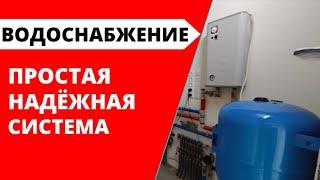 ВОДОСНАБЖЕНИЕ

ПРОСТАЯ НАДЁЖНАЯ СИСТЕМА